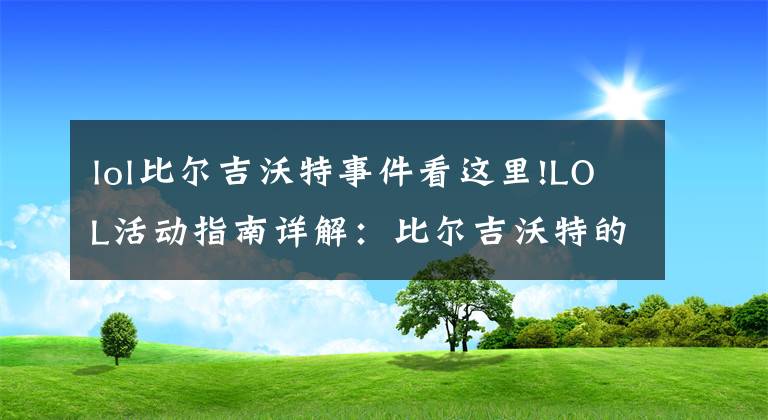 lol比尔吉沃特事件看这里!LOL活动指南详解：比尔吉沃特的